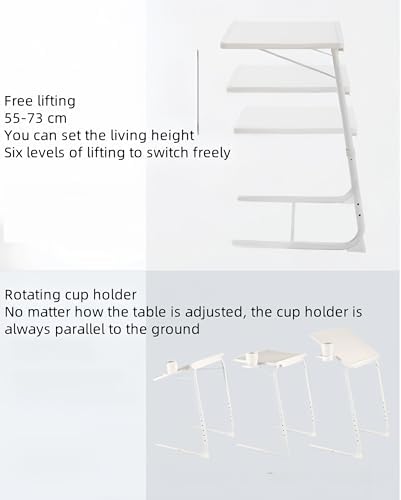 Free lifting
55-73 cm
You can set the living height
Six levels of lifting to switch freely

Rotating cup holder
No matter how the table is adjusted, the cup holder is always parallel to the ground